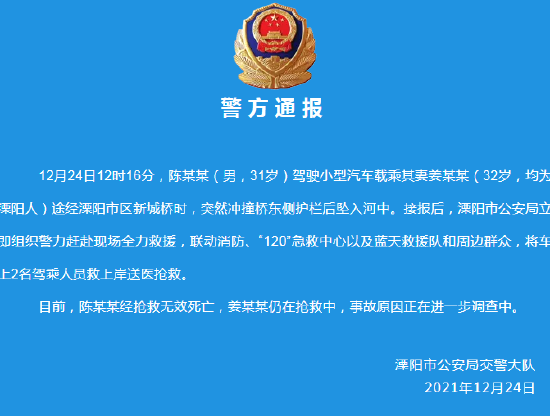 警方通报

12月24日12时16分，陈某某（男，31岁）驾驶小型汽车载乘其妻姜某某（32岁，均为溧阳人）途经溧阳市区新城桥时，突然冲撞桥东侧护栏后坠入河中。接报后，溧阳市公安局立即组织警力赶赴现场全力救援，联动消防、“120”急救中心以及蓝天救援队和周边群众，将车上2名驾乘人员救上岸送医抢救。

目前，陈某某经抢救无效死亡，姜某某仍在抢救中，事故原因正在进一步调查中。

溧阳市公安局交警大队
2021年12月24日